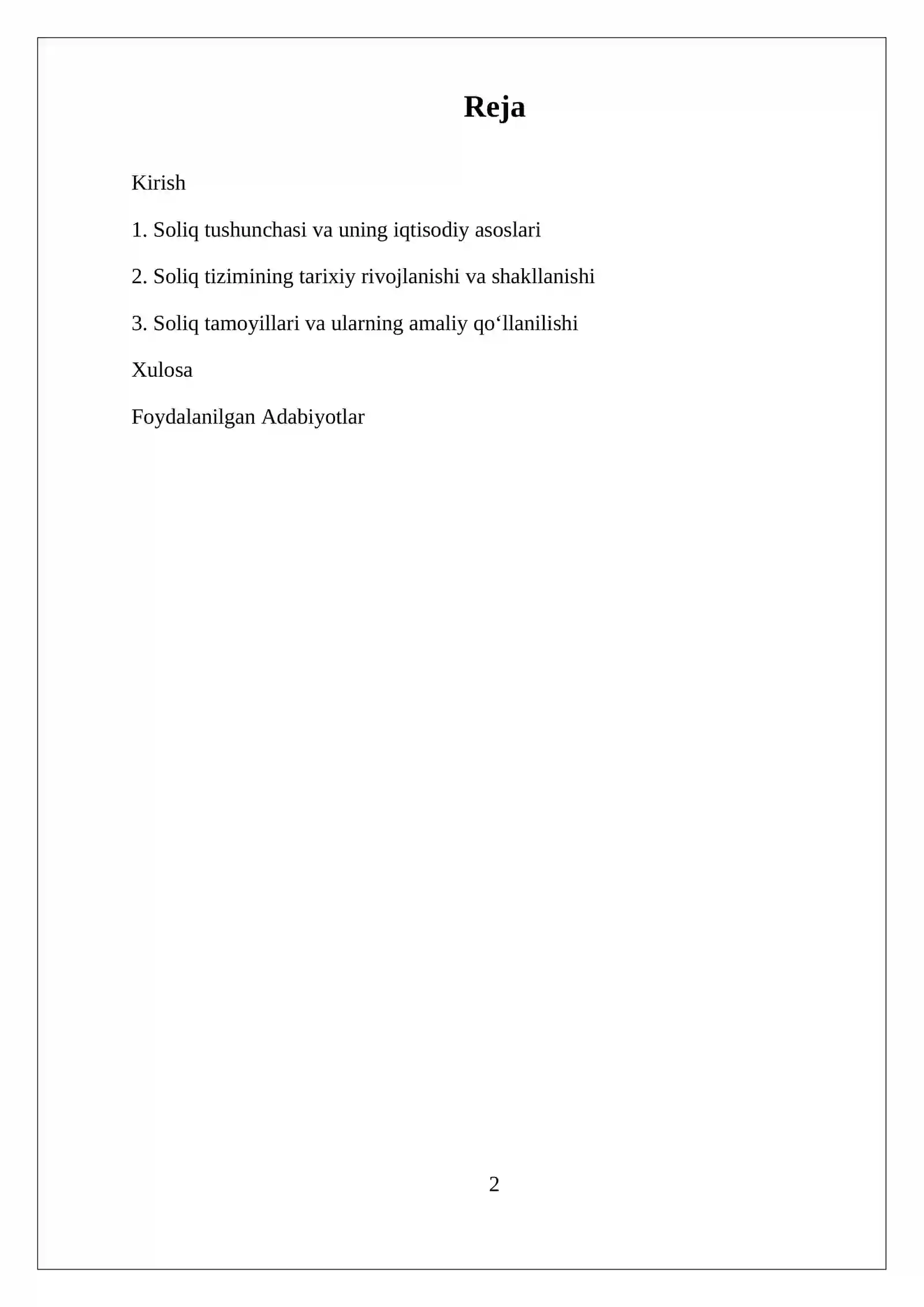 Reja

Kirish

1. Soliq tushunchasi va uning iqtisodiy asoslari

2. Soliq tizimining tarixiy rivojlanishi va shakllanishi

3. Soliq tamoyillari va ularning amaliy qo‘llanilishi

Xulosa

Foydalanilgan Adabiyotlar

2